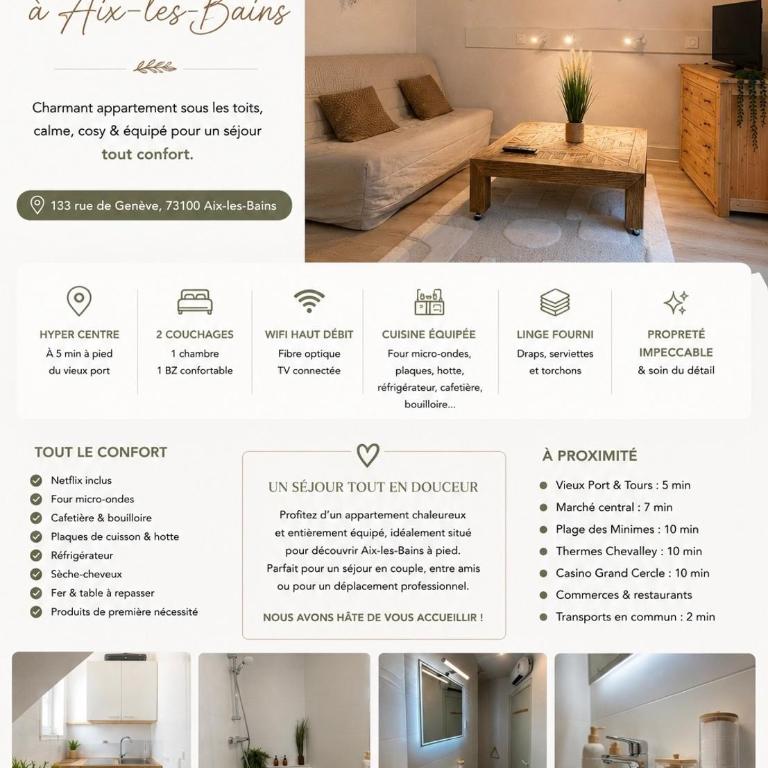 à Aix-les-Bains

Charmant appartement sous les toits, calme, cosy & équipé pour un séjour tout confort.

133 rue de Genève, 73100 Aix-les-Bains

HYPER CENTRE
À 5 min à pied du vieux port

2 COUCHAGES
1 chambre
1 BZ confortable

WIFI HAUT DÉBIT
Fibre optique
TV connectée

CUISINE ÉQUIPÉE
Four micro-ondes, plaques, hotte, réfrigérateur, cafetière, bouilloire...

LINGE FOURNI
Draps, serviettes et torchons

PROPRETÉ IMPECCABLE
& soin du détail

TOUT LE CONFORT
Netflix inclus
Four micro-ondes
Cafetière & bouilloire
Plaques de cuisson & hotte
Réfrigérateur
Sèche-cheveux
Fer & table à repasser
Produits de première nécessité

UN SÉJOUR TOUT EN DOUCEUR
Profitez d'un appartement chaleureux et entièrement équipé, idéalement situé pour découvrir Aix-les-Bains à pied. Parfait pour un séjour en couple, entre amis ou pour un déplacement professionnel.

NOUS AVONS HÂTE DE VOUS ACCUEILLIR !

À PROXIMITÉ
Vieux Port & Tours : 5 min
Marché central : 7 min
Plage des Minimes : 10 min
Thermes Chevalley : 10 min
Casino Grand Cercle : 10 min
Commerces & restaurants
Transports en commun : 2 min